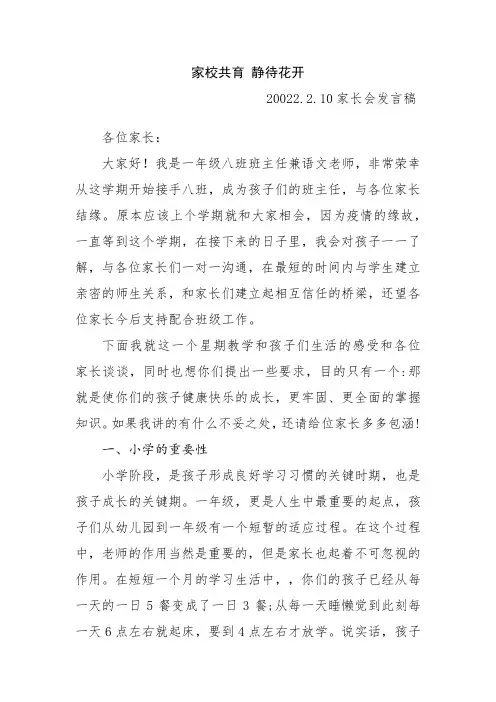 家校共育 静待花开

20022.2.10 家长会发言稿

各位家长：

大家好！我是一年级八班班主任兼语文老师，非常荣幸从这学期开始接手八班，成为孩子们的班主任，与各位家长结缘。原本应该上个学期就和大家相会，因为疫情的缘故，一直等到这个学期，在接下来的日子里，我会对孩子一一了解，与各位家长们一对一沟通，在最短的时间内与学生建立亲密的师生关系，和家长们建立起相互信任的桥梁，还望各位家长今后支持配合班级工作。

下面我就这一个星期教学和孩子们生活的感受和各位家长谈谈，同时也想你们提出一些要求，目的只有一个：那就是使你们的孩子健康快乐的成长，更牢固、更全面的掌握知识。如果我讲的有什么不妥之处，还请给位家长多多包涵！

一、小学的重要性

小学阶段，是孩子形成良好学习习惯的关键时期，也是孩子成长的关键期。一年级，更是人生中最重要的起点，孩子们从幼儿园到一年级有一个短暂的适应过程。在这个过程中，老师的作用当然是重要的，但是家长也起着不可忽视的作用。在短短一个月的学习生活中，，你们的孩子已经从每一天的一日 5 餐变成了一日 3 餐；从每一天睡懒觉到此刻每一天 6 点左右就起床，要到 4 点左右才放学。说实话，孩子